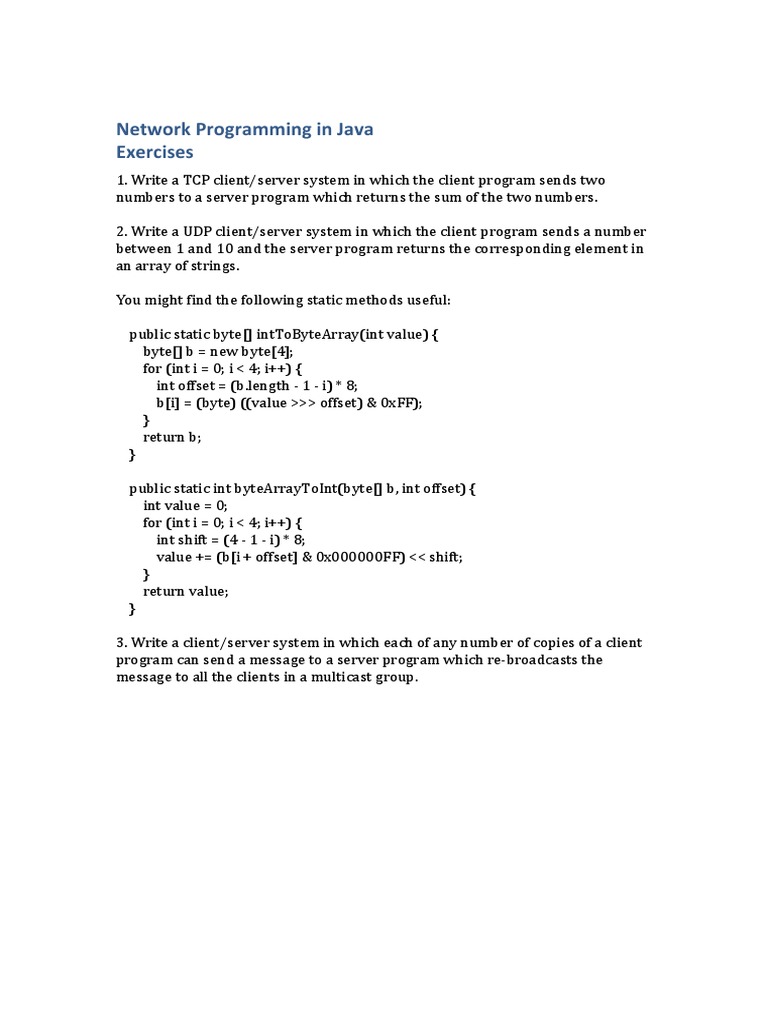 Network Programming in Java
Exercises

1. Write a TCP client/server system in which the client program sends two numbers to a server program which returns the sum of the two numbers.

2. Write a UDP client/server system in which the client program sends a number between 1 and 10 and the server program returns the corresponding element in an array of strings.

You might find the following static methods useful:

public static byte[] intToByteArray(int value) {
byte[] b = new byte[4];
for (int i = 0; i < 4; i++) {
int offset = (b.length - 1 - i) * 8;
b[i] = (byte) ((value >>> offset) & 0xFF);
}
return b;
}

public static int byteArrayToInt(byte[] b, int offset) {
int value = 0;
for (int i = 0; i < 4; i++) {
int shift = (4 - 1 - i) * 8;
value += (b[i + offset] & 0x000000FF) << shift;
}
return value;
}

3. Write a client/server system in which each of any number of copies of a client program can send a message to a server program which re-broadcasts the message to all the clients in a multicast group.